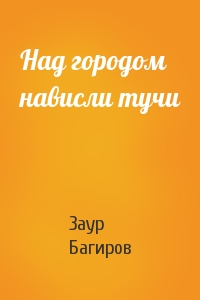 Над городом нависли тучи

Заур Багиров